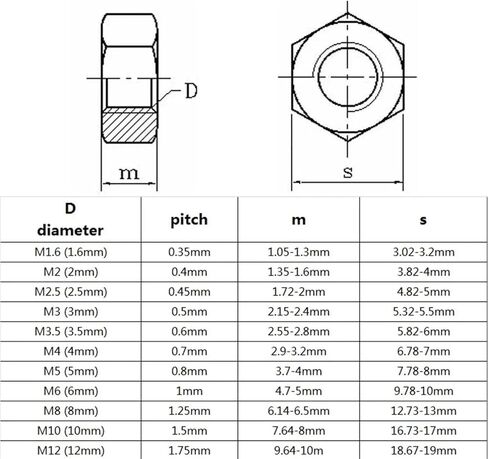 D

m

s

| D diameter | pitch | m | s |
|---|---|---|---|
| M1.6 (1.6mm) | 0.35mm | 1.05-1.3mm | 3.02-3.2mm |
| M2 (2mm) | 0.4mm | 1.35-1.6mm | 3.82-4mm |
| M2.5 (2.5mm) | 0.45mm | 1.72-2mm | 4.82-5mm |
| M3 (3mm) | 0.5mm | 2.15-2.4mm | 5.32-5.5mm |
| M3.5 (3.5mm) | 0.6mm | 2.55-2.8mm | 5.82-6mm |
| M4 (4mm) | 0.7mm | 2.9-3.2mm | 6.78-7mm |
| M5 (5mm) | 0.8mm | 3.7-4mm | 7.78-8mm |
| M6 (6mm) | 1mm | 4.7-5mm | 9.78-10mm |
| M8 (8mm) | 1.25mm | 6.14-6.5mm | 12.73-13mm |
| M10 (10mm) | 1.5mm | 7.64-8mm | 16.73-17mm |
| M12 (12mm) | 1.75mm | 9.64-10m | 18.67-19mm |